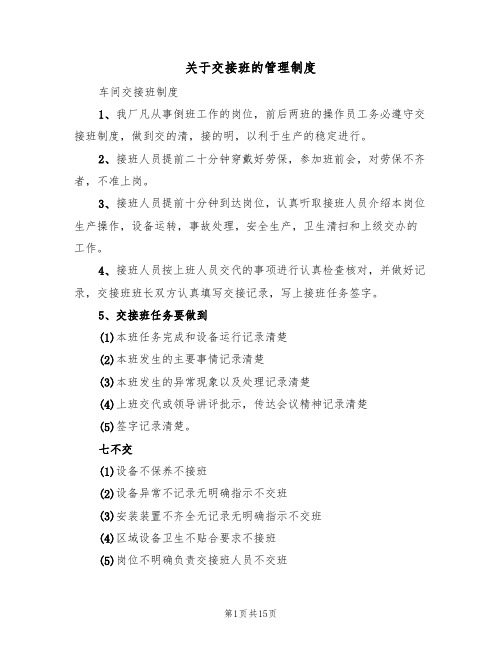 关于交接班的管理制度

车间交接班制度

1、我厂凡从事倒班工作的岗位，前后两班的操作员工务必遵守交接班制度，做到交的清，接的明，以利于生产的稳定进行。

2、接班人员提前二十分钟穿戴好劳保，参加班前会，对劳保不齐者，不准上岗。

3、接班人员提前十分钟到达岗位，认真听取接班人员介绍本岗位生产操作，设备运转，事故处理，安全生产，卫生清扫和上级交办的工作。

4、接班人员按上班人员交代的事项进行认真检查核对，并做好记录，交接班班长双方认真填写交接记录，写上接班任务签字。

5、交接班任务要做到

(1)本班任务完成和设备运行记录清楚

(2)本班发生的主要事情记录清楚

(3)本班发生的异常现象以及处理记录清楚

(4)上班交代或领导讲评批示，传达会议精神记录清楚

(5)签字记录清楚。

七不交

(1)设备不保养不接班

(2)设备异常不记录无明确指示不交班

(3)安装装置不齐全无记录无明确指示不交班

(4)区域设备卫生不贴合要求不接班

(5)岗位不明确负责交接班人员不交班

第1页共15页